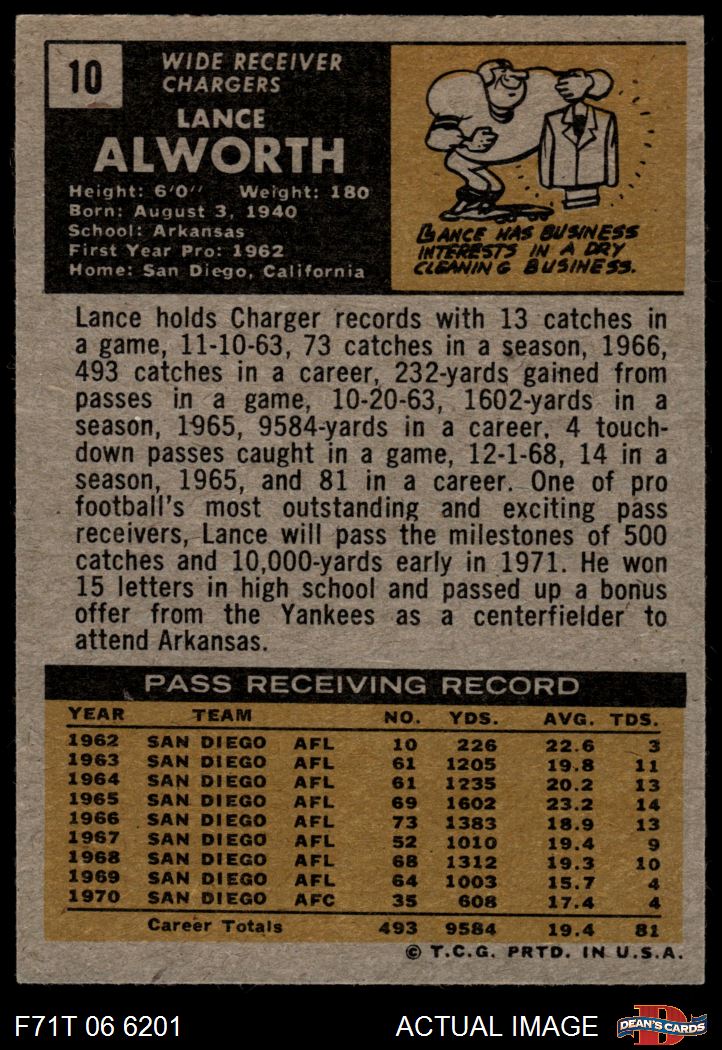 10

WIDE RECEIVER
CHARGERS

LANCE
ALWORTH

Height: 6'0" Weight: 180
Born: August 3, 1940
School: Arkansas
First Year Pro: 1962
Home: San Diego, California

LANCE HAS BUSINESS INTERESTS IN A DRY CLEANING BUSINESS.

Lance holds Charger records with 13 catches in a game, 11-10-63, 73 catches in a season, 1966, 493 catches in a career, 232-yards gained from passes in a game, 10-20-63, 1602-yards in a season, 1965, 9584-yards in a career. 4 touchdown passes caught in a game, 12-1-68, 14 in a season, 1965, and 81 in a career. One of pro football's most outstanding and exciting pass receivers, Lance will pass the milestones of 500 catches and 10,000-yards early in 1971. He won 15 letters in high school and passed up a bonus offer from the Yankees as a centerfielder to attend Arkansas.

PASS RECEIVING RECORD

| YEAR | TEAM | | NO. | YDS. | AVG. | TDS. |
|---|---|---|---|---|---|---|
| 1962 | SAN DIEGO | AFL | 10 | 226 | 22.6 | 3 |
| 1963 | SAN DIEGO | AFL | 61 | 1205 | 19.8 | 11 |
| 1964 | SAN DIEGO | AFL | 61 | 1235 | 20.2 | 13 |
| 1965 | SAN DIEGO | AFL | 69 | 1602 | 23.2 | 14 |
| 1966 | SAN DIEGO | AFL | 73 | 1383 | 18.9 | 13 |
| 1967 | SAN DIEGO | AFL | 52 | 1010 | 19.4 | 9 |
| 1968 | SAN DIEGO | AFL | 68 | 1312 | 19.3 | 10 |
| 1969 | SAN DIEGO | AFL | 64 | 1003 | 15.7 | 4 |
| 1970 | SAN DIEGO | AFC | 35 | 608 | 17.4 | 4 |
| | Career Totals | | 493 | 9584 | 19.4 | 81 |

© T.C.G. PRTD. IN U.S.A.

F71T 06 6201

ACTUAL IMAGE

DEAN'S CARDS